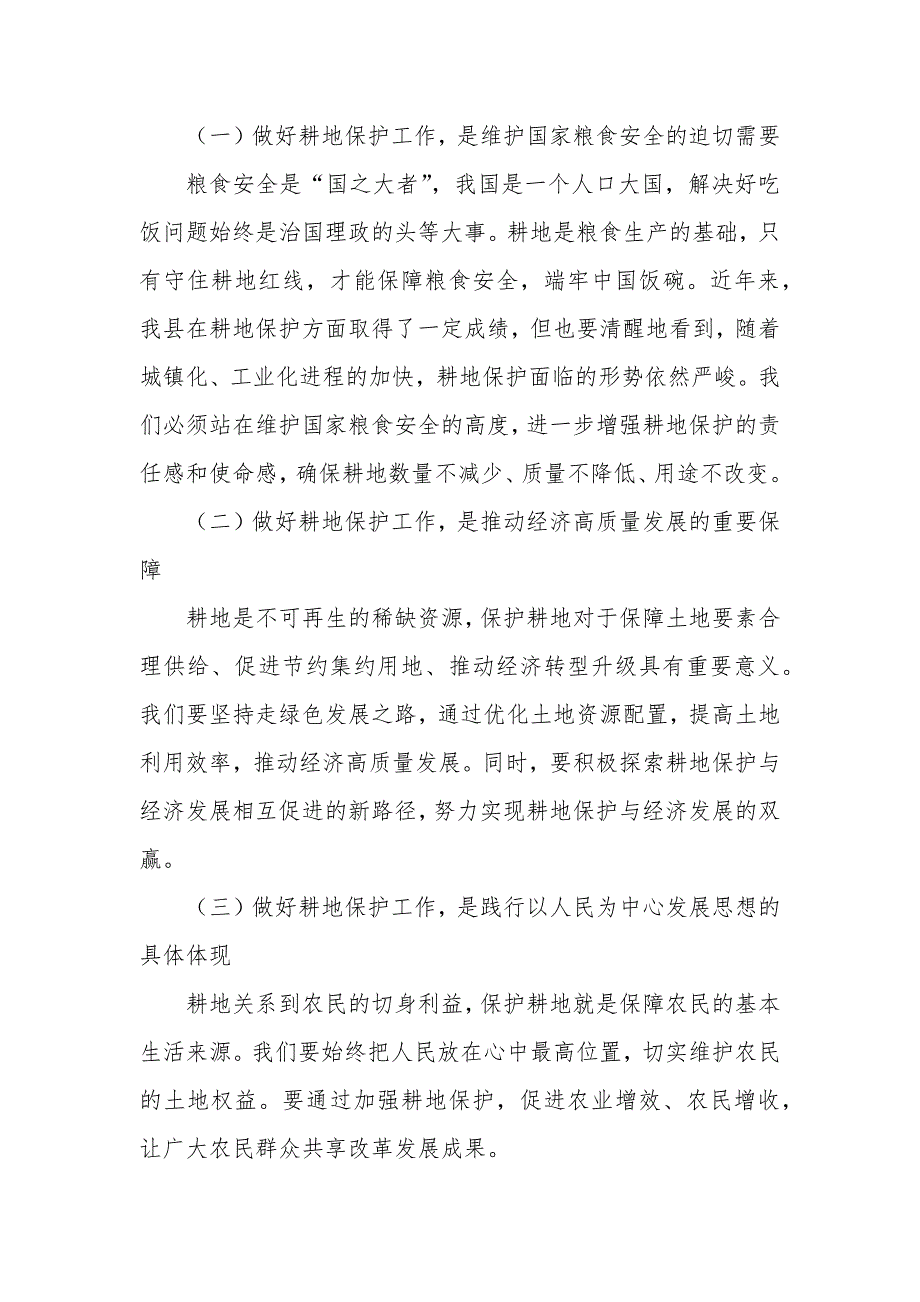 （一）做好耕地保护工作，是维护国家粮食安全的迫切需要

粮食安全是“国之大者”，我国是一个人口大国，解决好吃饭问题始终是治国理政的头等大事。耕地是粮食生产的基础，只有守住耕地红线，才能保障粮食安全，端牢中国饭碗。近年来，我县在耕地保护方面取得了一定成绩，但也要清醒地看到，随着城镇化、工业化进程的加快，耕地保护面临的形势依然严峻。我们必须站在维护国家粮食安全的高度，进一步增强耕地保护的责任感和使命感，确保耕地数量不减少、质量不降低、用途不改变。

（二）做好耕地保护工作，是推动经济高质量发展的重要保障

耕地是不可再生的稀缺资源，保护耕地对于保障土地要素合理供给、促进节约集约用地、推动经济转型升级具有重要意义。我们要坚持走绿色发展之路，通过优化土地资源配置，提高土地利用效率，推动经济高质量发展。同时，要积极探索耕地保护与经济发展相互促进的新路径，努力实现耕地保护与经济发展的双赢。

（三）做好耕地保护工作，是践行以人民为中心发展思想的具体体现

耕地关系到农民的切身利益，保护耕地就是保障农民的基本生活来源。我们要始终把人民放在心中最高位置，切实维护农民的土地权益。要通过加强耕地保护，促进农业增效、农民增收，让广大农民群众共享改革发展成果。